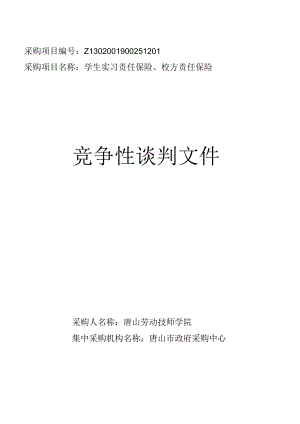 采购项目编号：Z1302001900251201

采购项目名称：学生实习责任保险、校方责任保险

竞争性谈判文件

采购人名称：唐山劳动技师学院

集中采购机构名称：唐山市政府采购中心